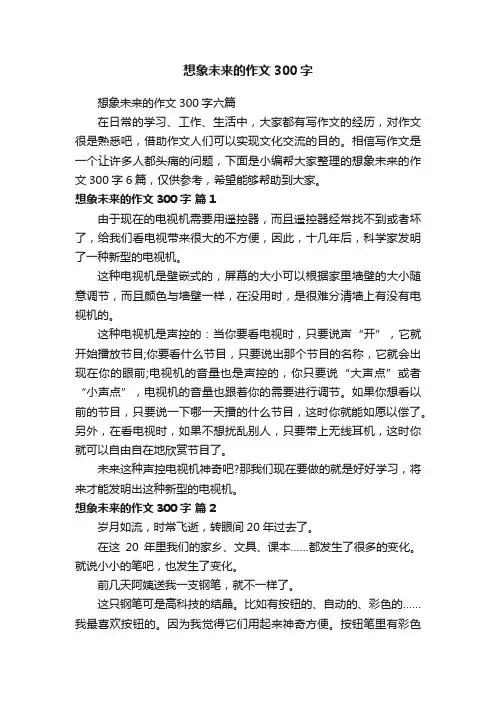 想象未来的作文 300 字

想象未来的作文 300 字六篇

在日常的学习、工作、生活中，大家都有写作文的经历，对作文很是熟悉吧，借助作文人们可以实现文化交流的目的。相信写作文是一个让许多人都头痛的问题，下面是小编帮大家整理的想象未来的作文 300 字 6 篇，仅供参考，希望能够帮助到大家。

想象未来的作文 300 字 篇 1

由于现在的电视机需要用遥控器，而且遥控器经常找不到或者坏了，给我们看电视带来很大的不方便，因此，十几年后，科学家发明了一种新型的电视机。

这种电视机是壁嵌式的，屏幕的大小可以根据家里墙壁的大小随意调节，而且颜色与墙壁一样，在没用时，是很难分清墙上有没有电视机的。

这种电视机是声控的：当你要看电视时，只要说声“开”，它就开始播放节目;你要看什么节目，只要说出那个节目的名称，它就会出现在你的眼前;电视机的音量也是声控的，你只要说“大声点”或者“小声点”，电视机的音量也跟着你的需要进行调节。如果你想看以前的节目，只要说一下哪一天播的什么节目，这时你就能如愿以偿了。另外，在看电视时，如果不想扰乱别人，只要带上无线耳机，这时你就可以自由自在地欣赏节目了。

未来这种声控电视机神奇吧?那我们现在要做的就是好好学习，将来才能发明出这种新型的电视机。

想象未来的作文 300 字 篇 2

岁月如流，时常飞逝，转眼间 20 年过去了。

在这 20 年里我们的家乡、文具、课本……都发生了很多的变化。就说小小的笔吧，也发生了变化。

前几天阿姨送我一支钢笔，就不一样了。

这只钢笔可是高科技的结晶。比如有按钮的、自动的、彩色的……我最喜欢按钮的。因为我觉得它们用起来神奇方便。按钮笔里有彩色